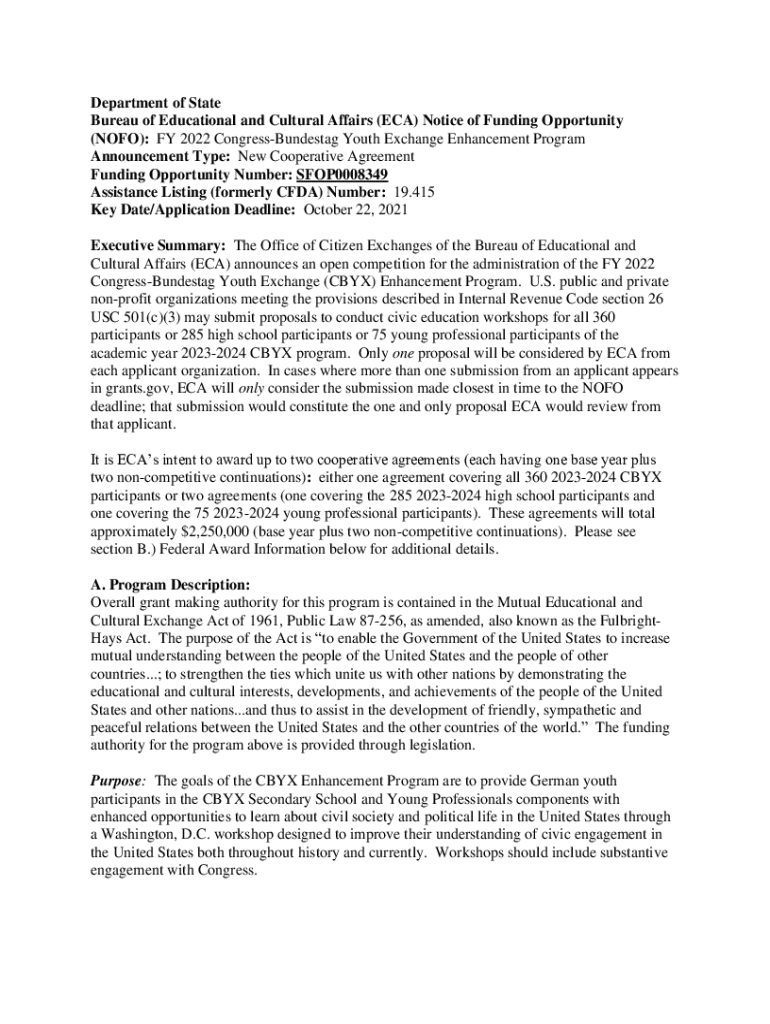 Department of State
Bureau of Educational and Cultural Affairs (ECA) Notice of Funding Opportunity (NOFO): FY 2022 Congress-Bundestag Youth Exchange Enhancement Program
Announcement Type: New Cooperative Agreement
Funding Opportunity Number: SFOP0008349
Assistance Listing (formerly CFDA) Number: 19.415
Key Date/Application Deadline: October 22, 2021

Executive Summary: The Office of Citizen Exchanges of the Bureau of Educational and Cultural Affairs (ECA) announces an open competition for the administration of the FY 2022 Congress-Bundestag Youth Exchange (CBYX) Enhancement Program. U.S. public and private non-profit organizations meeting the provisions described in Internal Revenue Code section 26 USC 501(c)(3) may submit proposals to conduct civic education workshops for all 360 participants or 285 high school participants or 75 young professional participants of the academic year 2023-2024 CBYX program. Only one proposal will be considered by ECA from each applicant organization. In cases where more than one submission from an applicant appears in grants.gov, ECA will only consider the submission made closest in time to the NOFO deadline; that submission would constitute the one and only proposal ECA would review from that applicant.

It is ECA's intent to award up to two cooperative agreements (each having one base year plus two non-competitive continuations): either one agreement covering all 360 2023-2024 CBYX participants or two agreements (one covering the 285 2023-2024 high school participants and one covering the 75 2023-2024 young professional participants). These agreements will total approximately $2,250,000 (base year plus two non-competitive continuations). Please see section B.) Federal Award Information below for additional details.

A. Program Description:
Overall grant making authority for this program is contained in the Mutual Educational and Cultural Exchange Act of 1961, Public Law 87-256, as amended, also known as the Fulbright-Hays Act. The purpose of the Act is "to enable the Government of the United States to increase mutual understanding between the people of the United States and the people of other countries...; to strengthen the ties which unite us with other nations by demonstrating the educational and cultural interests, developments, and achievements of the people of the United States and other nations...and thus to assist in the development of friendly, sympathetic and peaceful relations between the United States and the other countries of the world." The funding authority for the program above is provided through legislation.

Purpose: The goals of the CBYX Enhancement Program are to provide German youth participants in the CBYX Secondary School and Young Professionals components with enhanced opportunities to learn about civil society and political life in the United States through a Washington, D.C. workshop designed to improve their understanding of civic engagement in the United States both throughout history and currently. Workshops should include substantive engagement with Congress.